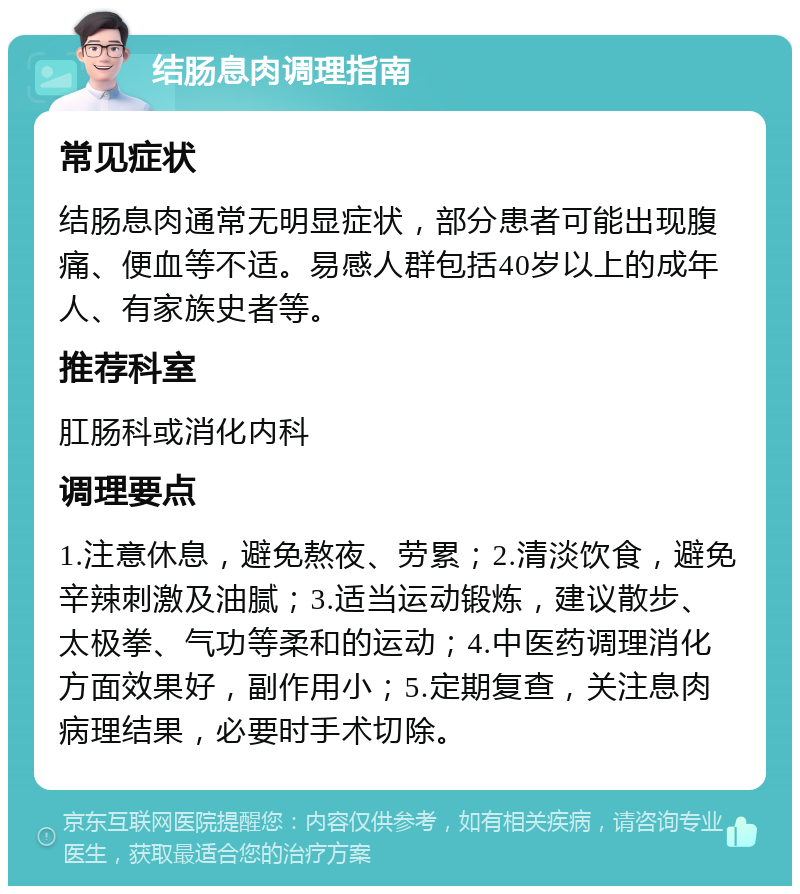 结肠息肉调理指南

常见症状

结肠息肉通常无明显症状，部分患者可能出现腹痛、便血等不适。易感人群包括40岁以上的成年人、有家族史者等。

推荐科室

肛肠科或消化内科

调理要点

1.注意休息，避免熬夜、劳累；2.清淡饮食，避免辛辣刺激及油腻；3.适当运动锻炼，建议散步、太极拳、气功等柔和的运动；4.中医药调理消化方面效果好，副作用小；5.定期复查，关注息肉病理结果，必要时手术切除。

京东互联网医院提醒您：内容仅供参考，如有相关疾病，请咨询专业医生，获取最适合您的治疗方案